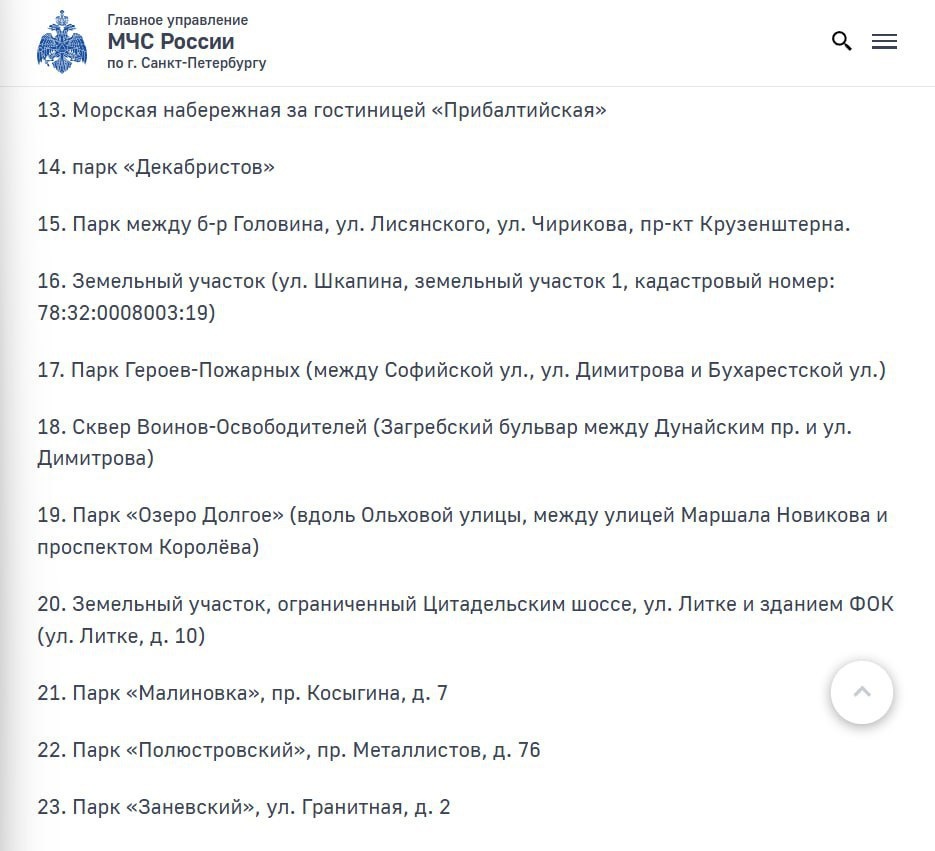 Главное управление
МЧС России
по г. Санкт-Петербургу

13. Морская набережная за гостиницей «Прибалтийская»

14. парк «Декабристов»

15. Парк между б-р Головина, ул. Лисянского, ул. Чирикова, пр-кт Крузенштерна.

16. Земельный участок (ул. Шкапина, земельный участок 1, кадастровый номер: 78:32:0008003:19)

17. Парк Героев-Пожарных (между Софийской ул., ул. Димитрова и Бухарестской ул.)

18. Сквер Воинов-Освободителей (Загребский бульвар между Дунайским пр. и ул. Димитрова)

19. Парк «Озеро Долгое» (вдоль Ольховой улицы, между улицей Маршала Новикова и проспектом Королёва)

20. Земельный участок, ограниченный Цитадельским шоссе, ул. Литке и зданием ФОК (ул. Литке, д. 10)

21. Парк «Малиновка», пр. Косыгина, д. 7

22. Парк «Полюстровский», пр. Металлистов, д. 76

23. Парк «Заневский», ул. Гранитная, д. 2